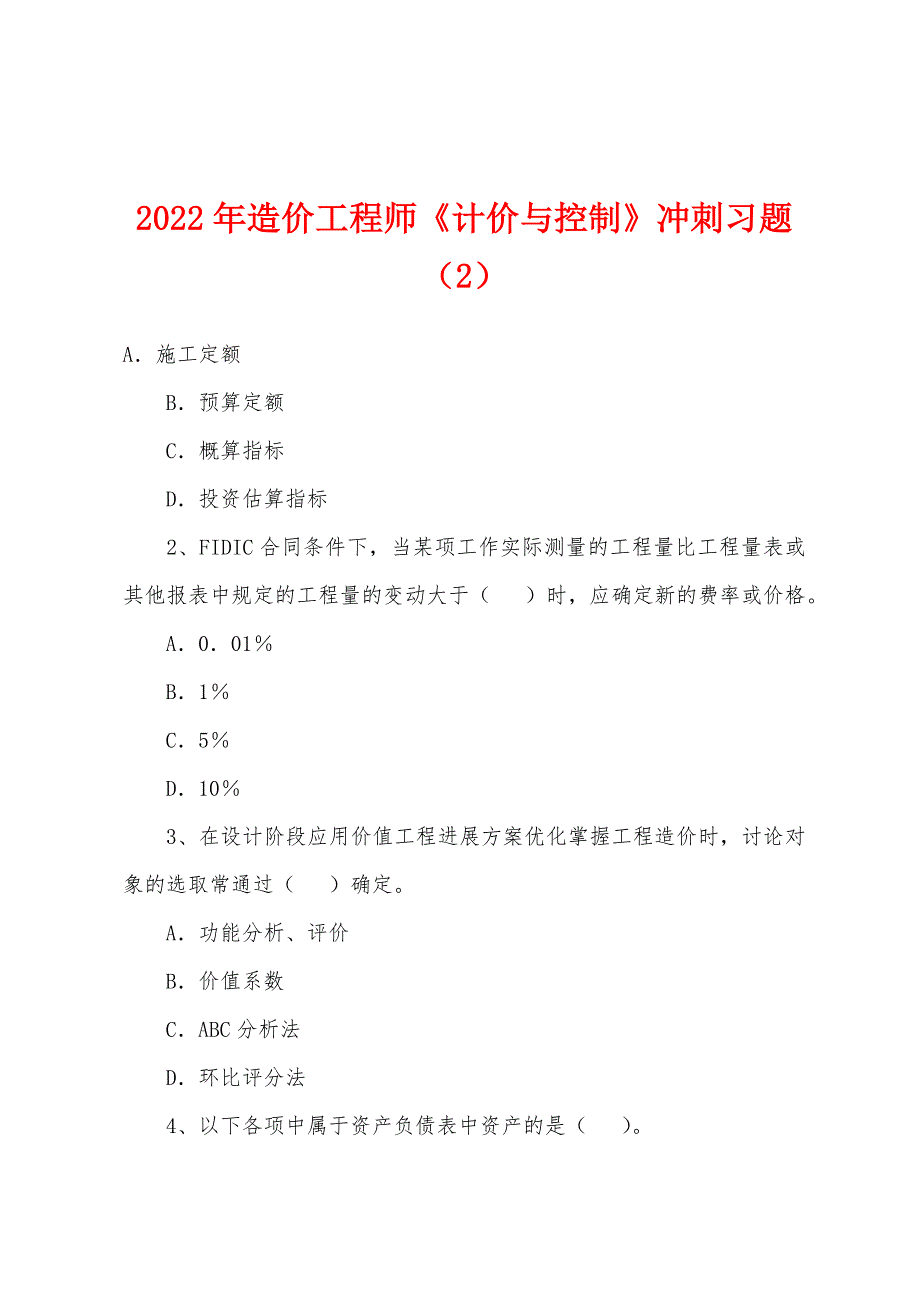 2022年造价工程师《计价与控制》冲刺习题（2）

A．施工定额

B．预算定额

C．概算指标

D．投资估算指标

2、FIDIC合同条件下，当某项工作实际测量的工程量比工程量表或其他报表中规定的工程量的变动大于（　）时，应确定新的费率或价格。

A．0．01％

B．1％

C．5％

D．10％

3、在设计阶段应用价值工程进展方案优化掌握工程造价时，讨论对象的选取常通过（　）确定。

A．功能分析、评价

B．价值系数

C．ABC分析法

D．环比评分法

4、以下各项中属于资产负债表中资产的是（　）。